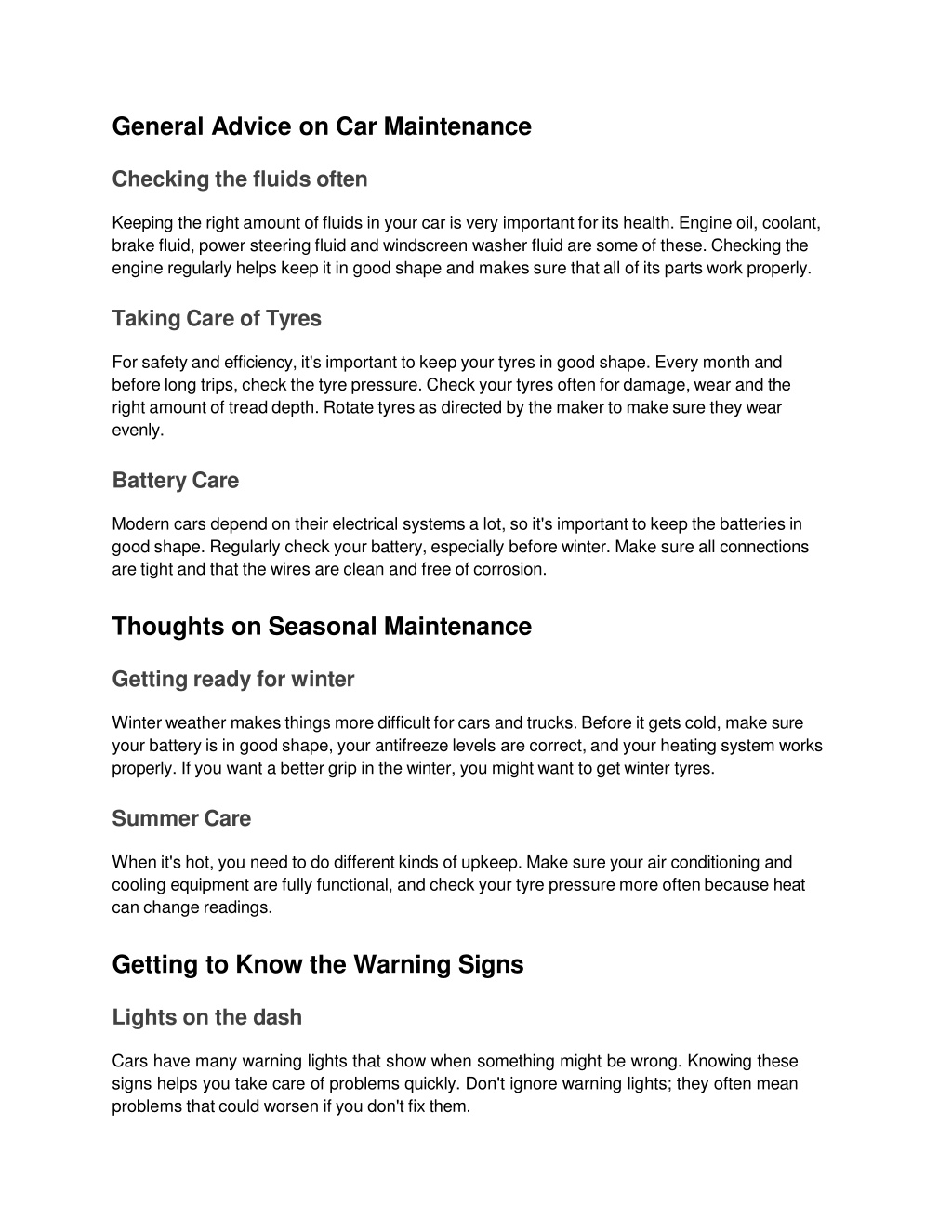 General Advice on Car Maintenance

Checking the fluids often

Keeping the right amount of fluids in your car is very important for its health. Engine oil, coolant, brake fluid, power steering fluid and windscreen washer fluid are some of these. Checking the engine regularly helps keep it in good shape and makes sure that all of its parts work properly.

Taking Care of Tyres

For safety and efficiency, it's important to keep your tyres in good shape. Every month and before long trips, check the tyre pressure. Check your tyres often for damage, wear and the right amount of tread depth. Rotate tyres as directed by the maker to make sure they wear evenly.

Battery Care

Modern cars depend on their electrical systems a lot, so it's important to keep the batteries in good shape. Regularly check your battery, especially before winter. Make sure all connections are tight and that the wires are clean and free of corrosion.

Thoughts on Seasonal Maintenance

Getting ready for winter

Winter weather makes things more difficult for cars and trucks. Before it gets cold, make sure your battery is in good shape, your antifreeze levels are correct, and your heating system works properly. If you want a better grip in the winter, you might want to get winter tyres.

Summer Care

When it's hot, you need to do different kinds of upkeep. Make sure your air conditioning and cooling equipment are fully functional, and check your tyre pressure more often because heat can change readings.

Getting to Know the Warning Signs

Lights on the dash

Cars have many warning lights that show when something might be wrong. Knowing these signs helps you take care of problems quickly. Don't ignore warning lights; they often mean problems that could worsen if you don't fix them.